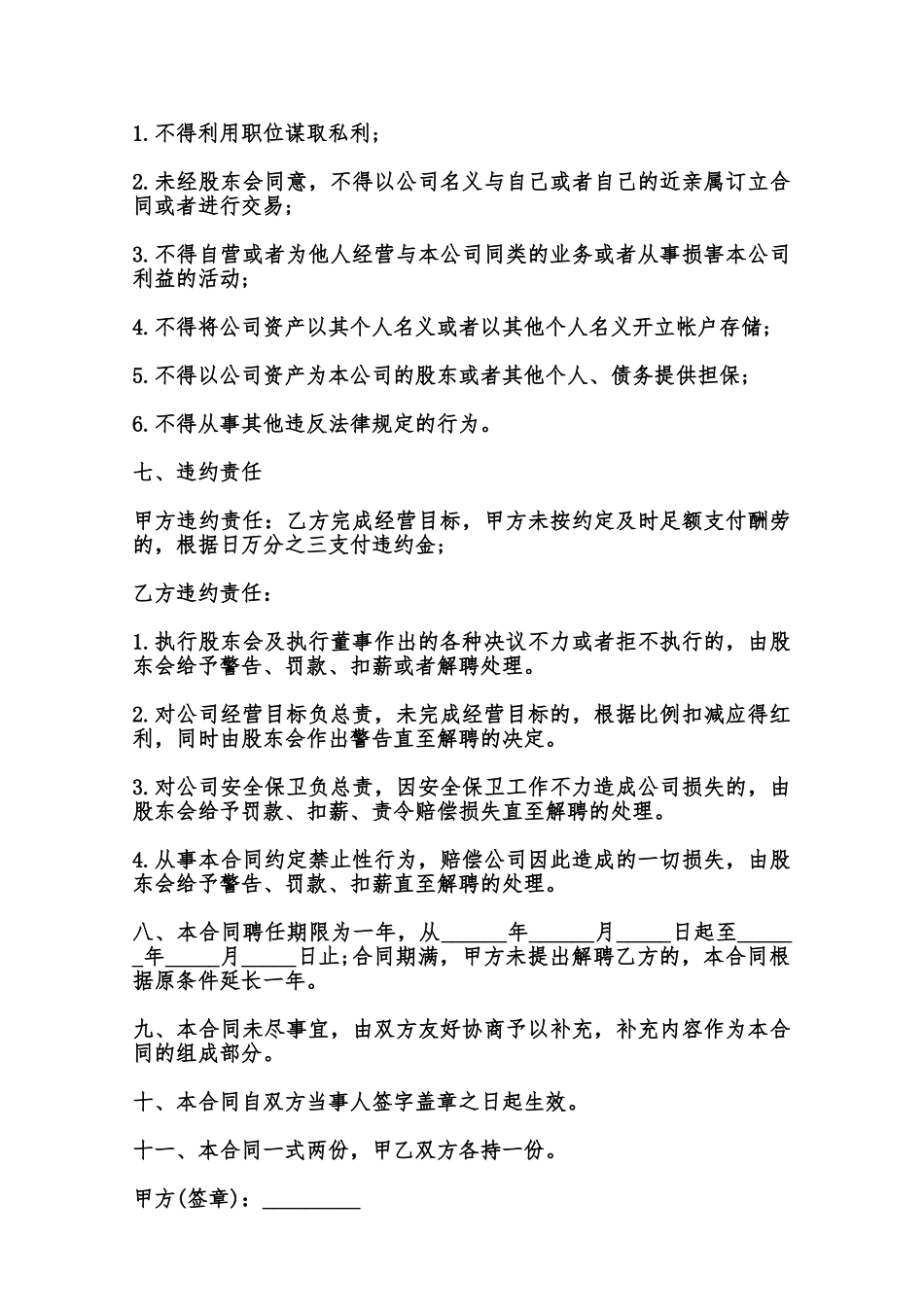 1.不得利用职位谋取私利；

2.未经股东会同意，不得以公司名义与自己或者自己的近亲属订立合同或者进行交易；

3.不得自营或者为他人经营与本公司同类的业务或者从事损害本公司利益的活动；

4.不得将公司资产以其个人名义或者以其他个人名义开立帐户存储；

5.不得以公司资产为本公司的股东或者其他个人、债务提供担保；

6.不得从事其他违反法律规定的行为。

七、违约责任

甲方违约责任：乙方完成经营目标，甲方未按约定及时足额支付酬劳的，根据日万分之三支付违约金；

乙方违约责任：

1.执行股东会及执行董事作出的各种决议不力或者拒不执行的，由股东会给予警告、罚款、扣薪或者解聘处理。

2.对公司经营目标负总责，未完成经营目标的，根据比例扣减应得红利，同时由股东会作出警告直至解聘的决定。

3.对公司安全保卫负总责，因安全保卫工作不力造成公司损失的，由股东会给予罚款、扣薪、责令赔偿损失直至解聘的处理。

4.从事本合同约定禁止性行为，赔偿公司因此造成的一切损失，由股东会给予警告、罚款、扣薪直至解聘的处理。

八、本合同聘任期限为一年，从______年______月_____日起至______年_____月_____日止;合同期满，甲方未提出解聘乙方的，本合同根据原条件延长一年。

九、本合同未尽事宜，由双方友好协商予以补充，补充内容作为本合同的组成部分。

十、本合同自双方当事人签字盖章之日起生效。

十一、本合同一式两份，甲乙双方各持一份。

甲方(签章)：_________